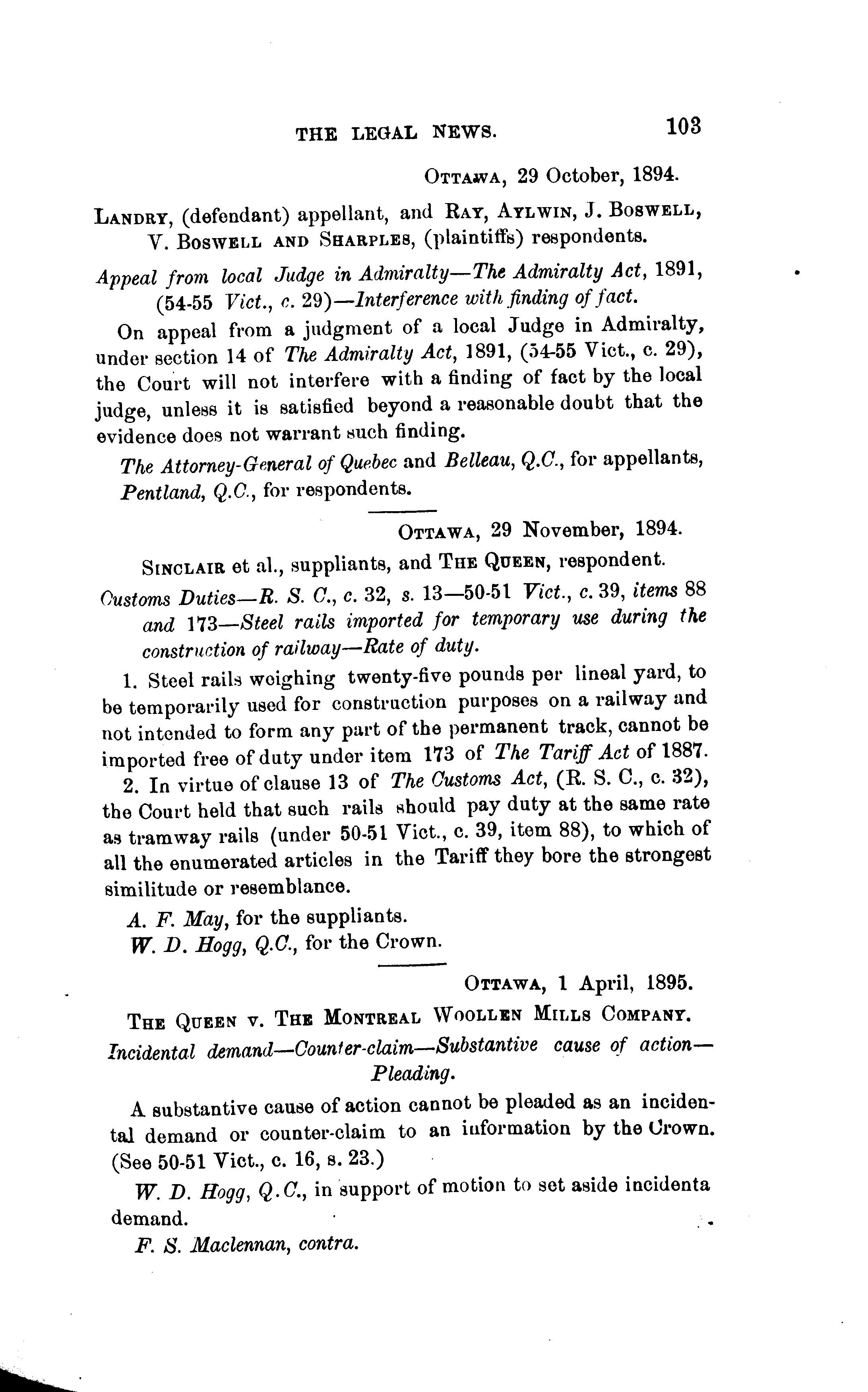 THE LEGAL NEWS. 103

OTTAWA, 29 October, 1894.

LANDRY, (defendant) appellant, and RAY, AYLWIN, J. BOSWELL, V. BOSWELL AND SHARPLES, (plaintiffs) respondents.

Appeal from local Judge in Admiralty—The Admiralty Act, 1891, (54-55 Vict., c. 29)—Interference with finding of fact.

On appeal from a judgment of a local Judge in Admiralty, under section 14 of The Admiralty Act, 1891, (54-55 Vict., c. 29), the Court will not interfere with a finding of fact by the local judge, unless it is satisfied beyond a reasonable doubt that the evidence does not warrant such finding.

The Attorney-General of Quebec and Belleau, Q.C., for appellants, Pentland, Q.C., for respondents.

OTTAWA, 29 November, 1894.

SINCLAIR et al., suppliants, and THE QUEEN, respondent.

Customs Duties—R. S. C., c. 32, s. 13—50-51 Vict., c. 39, items 88 and 173—Steel rails imported for temporary use during the construction of railway—Rate of duty.

1. Steel rails weighing twenty-five pounds per lineal yard, to be temporarily used for construction purposes on a railway and not intended to form any part of the permanent track, cannot be imported free of duty under item 173 of The Tariff Act of 1887.

2. In virtue of clause 13 of The Customs Act, (R. S. C., c. 32), the Court held that such rails should pay duty at the same rate as tramway rails (under 50-51 Vict., c. 39, item 88), to which of all the enumerated articles in the Tariff they bore the strongest similitude or resemblance.

A. F. May, for the suppliants.

W. D. Hogg, Q.C., for the Crown.

OTTAWA, 1 April, 1895.

THE QUEEN v. THE MONTREAL WOOLLEN MILLS COMPANY.

Incidental demand—Counter-claim—Substantive cause of action—Pleading.

A substantive cause of action cannot be pleaded as an incidental demand or counter-claim to an information by the Crown. (See 50-51 Vict., c. 16, s. 23.)

W. D. Hogg, Q.C., in support of motion to set aside incidenta demand.

F. S. Maclennan, contra.